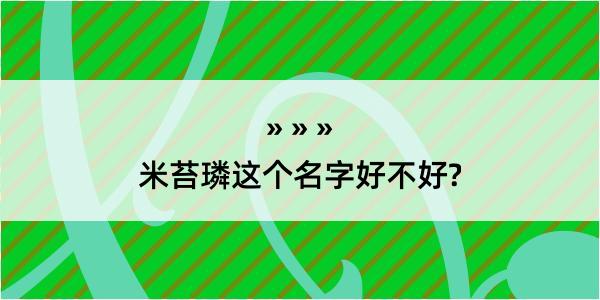 » » »
米苔璘这个名字好不好?